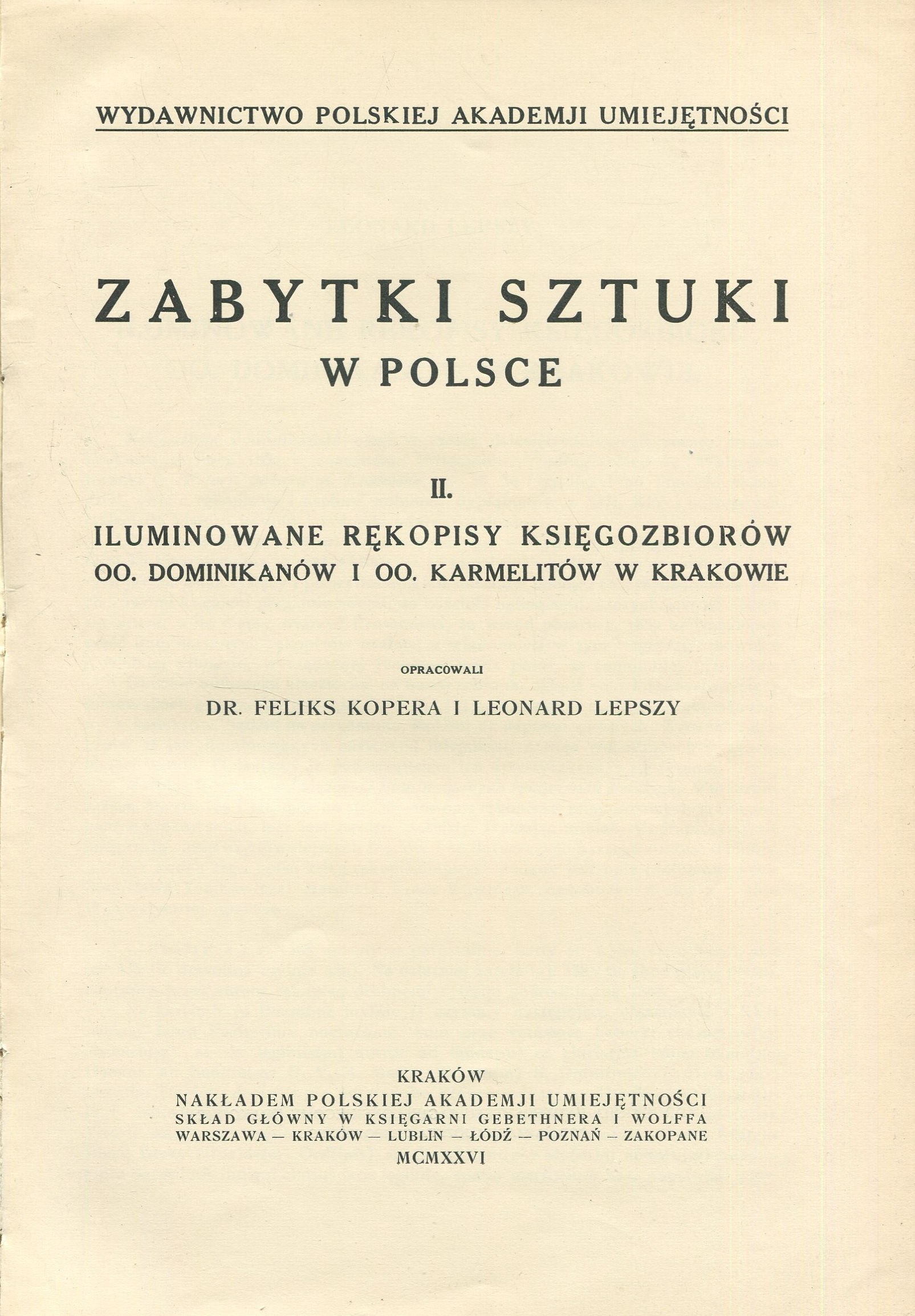 WYDAWNICTWO POLSKIEJ AKADEMJI UMIEJĘTNOŚCI

ZABYTKI SZTUKI
W POLSCE

II.

ILUMINOWANE RĘKOPISY KSIĘGOZBIORÓW
OO. DOMINIKANÓW I OO. KARMELITÓW W KRAKOWIE

OPRACOWALI

DR. FELIKS KOPERA I LEONARD LEPSZY

KRAKÓW
NAKŁADEM POLSKIEJ AKADEMJI UMIEJĘTNOŚCI
SKŁAD GŁÓWNY W KSIĘGARNI GEBETHNERA I WOLFFA
WARSZAWA — KRAKÓW — LUBLIN — ŁÓDŹ — POZNAŃ — ZAKOPANE
MCMXXVI